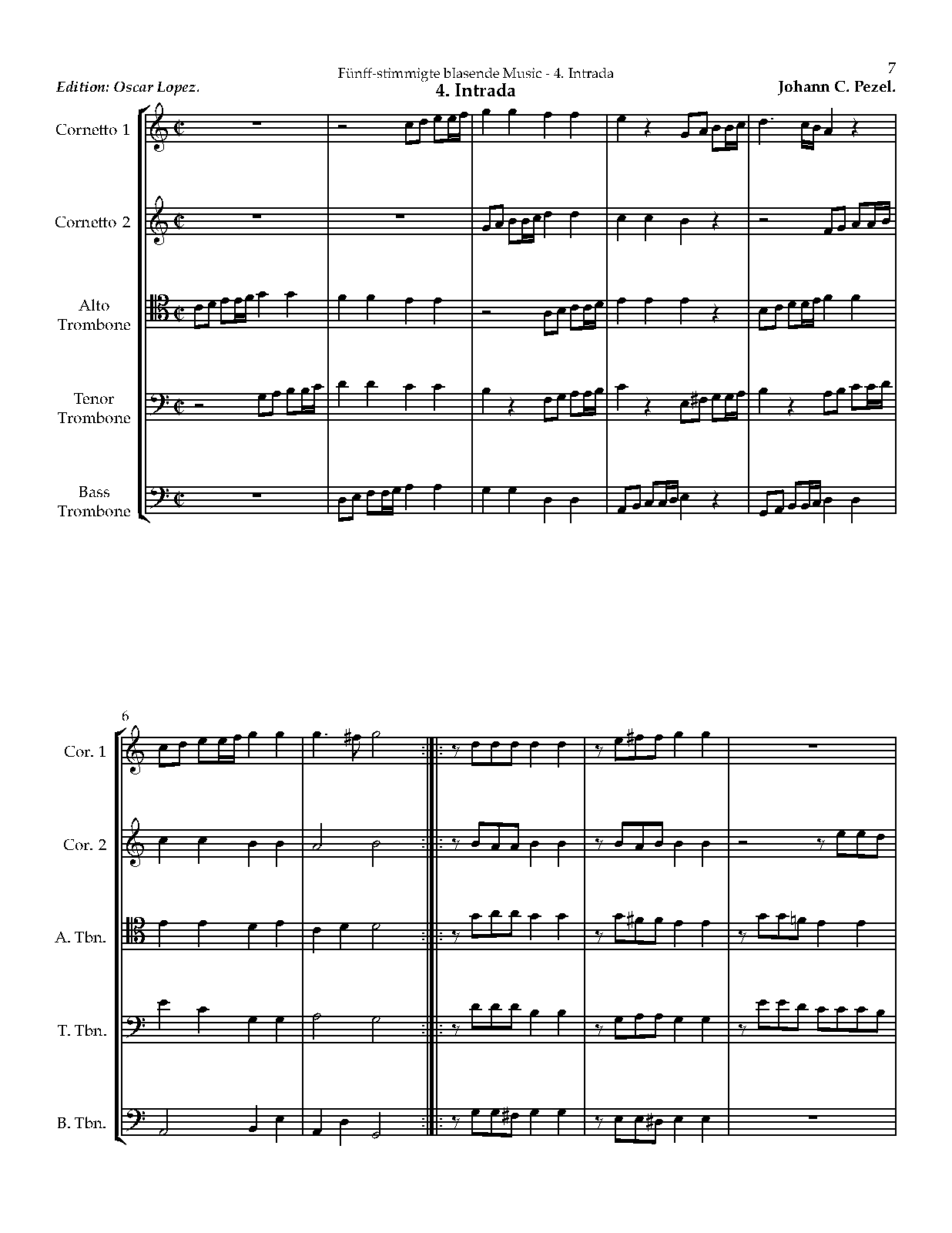 Fünff-stimmigte blasende Music - 4. Intrada

7

Edition: Oscar Lopez.

4. Intrada

Johann C. Pezel.

Cornetto 1

Cornetto 2

Alto Trombone

Tenor Trombone

Bass Trombone

6

Cor. 1

Cor. 2

A. Tbn.

T. Tbn.

B. Tbn.